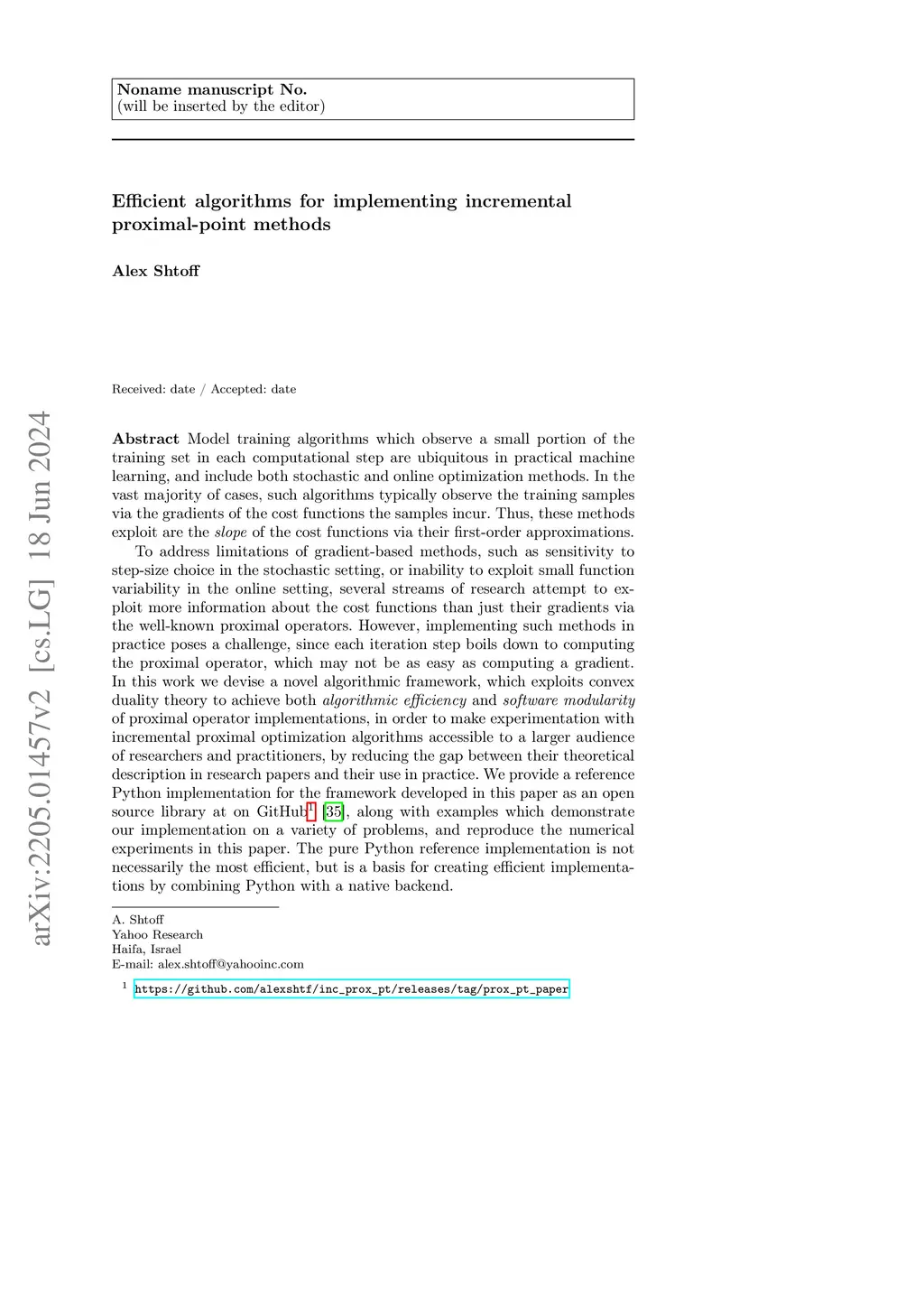 Noname manuscript No.
(will be inserted by the editor)

Efficient algorithms for implementing incremental proximal-point methods

Alex Shtoff

Received: date / Accepted: date

arXiv:2205.01457v2 [cs.LG] 18 Jun 2024

Abstract Model training algorithms which observe a small portion of the training set in each computational step are ubiquitous in practical machine learning, and include both stochastic and online optimization methods. In the vast majority of cases, such algorithms typically observe the training samples via the gradients of the cost functions the samples incur. Thus, these methods exploit are the slope of the cost functions via their first-order approximations.

To address limitations of gradient-based methods, such as sensitivity to step-size choice in the stochastic setting, or inability to exploit small function variability in the online setting, several streams of research attempt to exploit more information about the cost functions than just their gradients via the well-known proximal operators. However, implementing such methods in practice poses a challenge, since each iteration step boils down to computing the proximal operator, which may not be as easy as computing a gradient. In this work we devise a novel algorithmic framework, which exploits convex duality theory to achieve both algorithmic efficiency and software modularity of proximal operator implementations, in order to make experimentation with incremental proximal optimization algorithms accessible to a larger audience of researchers and practitioners, by reducing the gap between their theoretical description in research papers and their use in practice. We provide a reference Python implementation for the framework developed in this paper as an open source library at on GitHub$^1$ [35], along with examples which demonstrate our implementation on a variety of problems, and reproduce the numerical experiments in this paper. The pure Python reference implementation is not necessarily the most efficient, but is a basis for creating efficient implementations by combining Python with a native backend.

A. Shtoff
Yahoo Research
Haifa, Israel
E-mail: alex.shtoff@yahooinc.com

$^1$ https://github.com/alexshtf/inc_prox_pt/releases/tag/prox_pt_paper